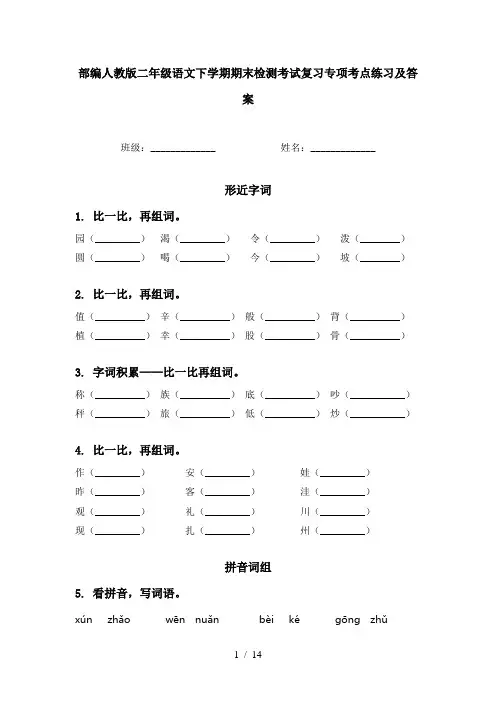 部编人教版二年级语文下学期期末检测考试复习专项考点练习及答案

班级：____________ 姓名：____________

形近字词

1. 比一比，再组词。

园（________） 渴（________） 令（________） 泼（________）
圆（________） 喝（________） 今（________） 坡（________）

2. 比一比，再组词。

值（________） 辛（________） 般（________） 背（________）
植（________） 幸（________） 股（________） 骨（________）

3. 字词积累——比一比再组词。

称（________） 族（________） 底（________） 吵（________）
秤（________） 旅（________） 低（________） 炒（________）

4. 比一比，再组词。

作（________） 安（________） 娃（________）
昨（________） 客（________） 洼（________）
观（________） 礼（________） 川（________）
现（________） 扎（________） 州（________）

拼音词组

5. 看拼音，写词语。

xún zhǎo wēn nuǎn bèi ké gōng zhǔ

1 / 14